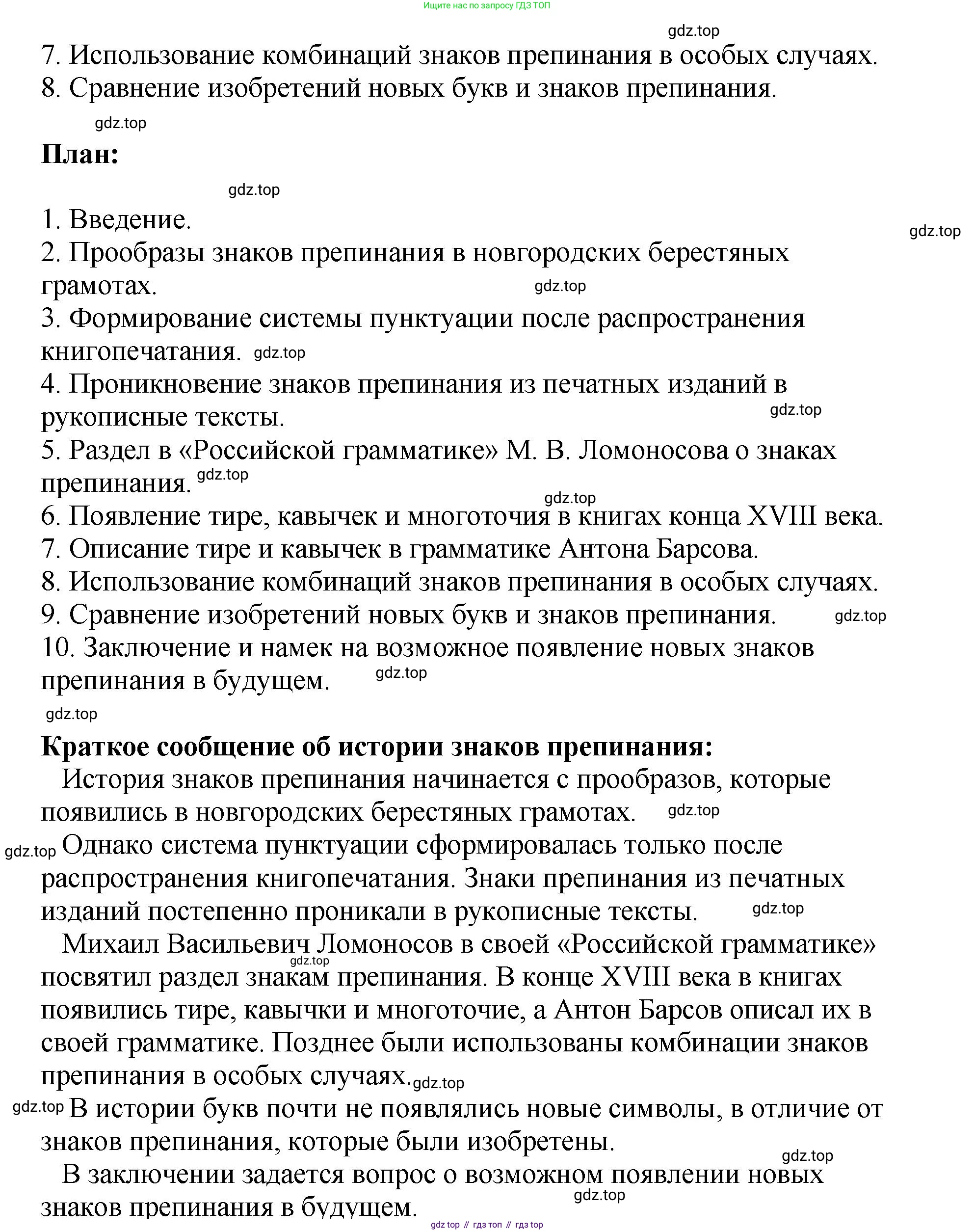 Ищите нас по запросу ГДЗ ТОП

gdz.top

7. Использование комбинаций знаков препинания в особых случаях.
8. Сравнение изобретений новых букв и знаков препинания.

gdz.top

**План:**

gdz.top

1. Введение.
gdz.top
2. Прообразы знаков препинания в новгородских берестяных грамотах. gdz.top
3. Формирование системы пунктуации после распространения книгопечатания. gdz.top
4. Проникновение знаков препинания из печатных изданий в рукописные тексты. gdz.top
5. Раздел в «Российской грамматике» М. В. Ломоносова о знаках препинания. gdz.top
gdz.top
6. Появление тире, кавычек и многоточия в книгах конца XVIII века.
7. Описание тире и кавычек в грамматике Антона Барсова.
8. Использование комбинаций знаков препинания в особых случаях.
9. Сравнение изобретений новых букв и знаков препинания. gdz.top
10. Заключение и намек на возможное появление новых знаков препинания в будущем. gdz.top

gdz.top

**Краткое сообщение об истории знаков препинания:**

История знаков препинания начинается с прообразов, которые появились в новгородских берестяных грамотах. gdz.top

gdz.top Однако система пунктуации сформировалась только после распространения книгопечатания. Знаки препинания из печатных изданий постепенно проникали в рукописные тексты. gdz.top

Михаил Васильевич Ломоносов в своей «Российской грамматике» gdz.top посвятил раздел знакам препинания. В конце XVIII века в книгах появились тире, кавычки и многоточие, а Антон Барсов описал их в своей грамматике. Позднее были использованы комбинации знаков препинания в особых случаях. gdz.top

gdz.top В истории букв почти не появлялись новые символы, в отличие от знаков препинания, которые были изобретены.

gdz.top

В заключении задается вопрос о возможном появлении новых знаков препинания в будущем. gdz.top

gdz top // гдз топ // гдз top